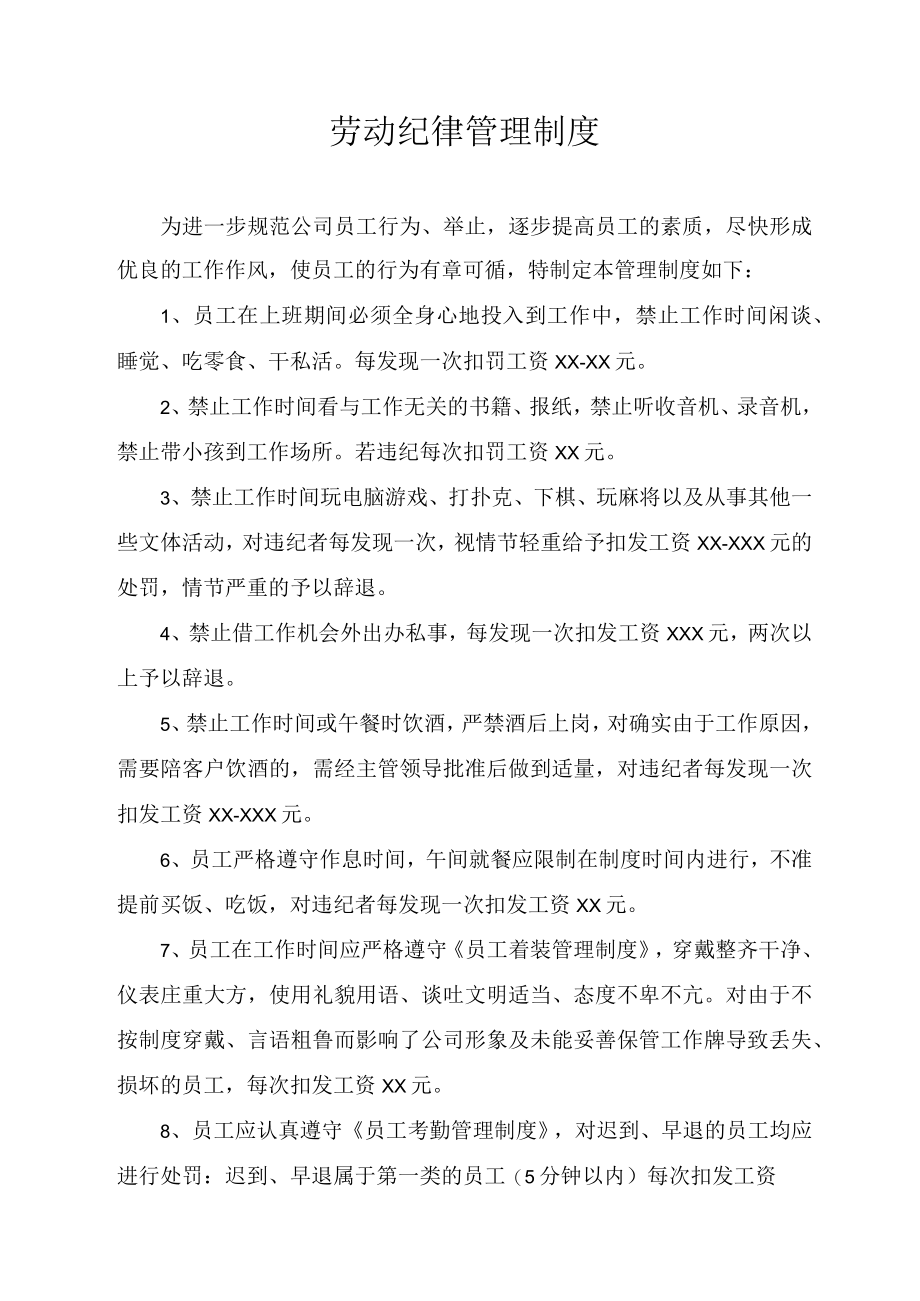 劳动纪律管理制度

为进一步规范公司员工行为、举止，逐步提高员工的素质，尽快形成优良的工作作风，使员工的行为有章可循，特制定本管理制度如下：

1、员工在上班期间必须全身心地投入到工作中，禁止工作时间闲谈、睡觉、吃零食、干私活。每发现一次扣罚工资XX-XX元。

2、禁止工作时间看与工作无关的书籍、报纸，禁止听收音机、录音机，禁止带小孩到工作场所。若违纪每次扣罚工资XX元。

3、禁止工作时间玩电脑游戏、打扑克、下棋、玩麻将以及从事其他一些文体活动，对违纪者每发现一次，视情节轻重给予扣发工资XX-XXX元的处罚，情节严重的予以辞退。

4、禁止借工作机会外出办私事，每发现一次扣发工资XXX元，两次以上予以辞退。

5、禁止工作时间或午餐时饮酒，严禁酒后上岗，对确实由于工作原因，需要陪客户饮酒的，需经主管领导批准后做到适量，对违纪者每发现一次扣发工资XX-XXX元。

6、员工严格遵守作息时间，午间就餐应限制在制度时间内进行，不准提前买饭、吃饭，对违纪者每发现一次扣发工资XX元。

7、员工在工作时间应严格遵守《员工着装管理制度》，穿戴整齐干净、仪表庄重大方，使用礼貌用语、谈吐文明适当、态度不卑不亢。对由于不按制度穿戴、言语粗鲁而影响了公司形象及未能妥善保管工作牌导致丢失、损坏的员工，每次扣发工资XX元。

8、员工应认真遵守《员工考勤管理制度》，对迟到、早退的员工均应进行处罚：迟到、早退属于第一类的员工（5分钟以内）每次扣发工资